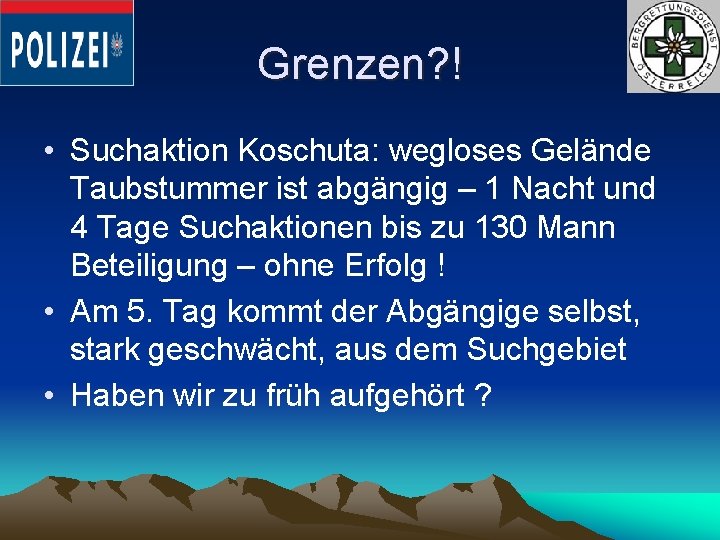 POLIZEI

BERGRETTUNGSDIENST ÖSTERREICH

Grenzen?!

• Suchaktion Koschuta: wegloses Gelände Taubstummer ist abgängig – 1 Nacht und 4 Tage Suchaktionen bis zu 130 Mann Beteiligung – ohne Erfolg !

• Am 5. Tag kommt der Abgängige selbst, stark geschwächt, aus dem Suchgebiet

• Haben wir zu früh aufgehört ?